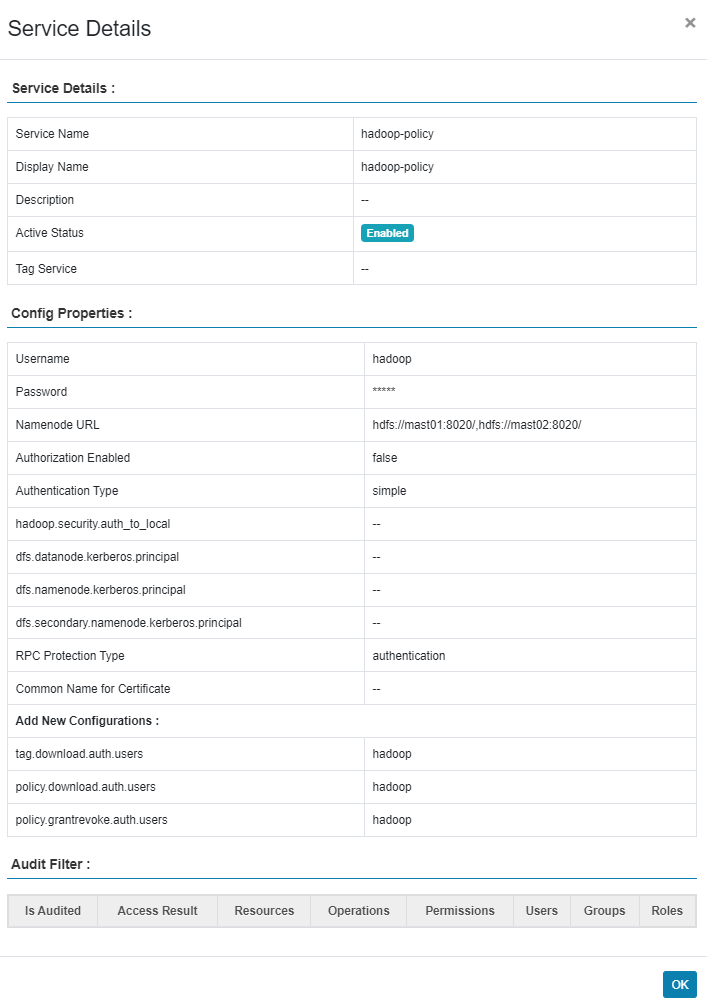 Service Details ×

Service Details :

| Service Name | hadoop-policy |
|---|---|
| Display Name | hadoop-policy |
| Description | -- |
| Active Status | Enabled |
| Tag Service | -- |

Config Properties :

| Username | hadoop |
|---|---|
| Password | ***** |
| Namenode URL | hdfs://mast01:8020/,hdfs://mast02:8020/ |
| Authorization Enabled | false |
| Authentication Type | simple |
| hadoop.security.auth_to_local | -- |
| dfs.datanode.kerberos.principal | -- |
| dfs.namenode.kerberos.principal | -- |
| dfs.secondary.namenode.kerberos.principal | -- |
| RPC Protection Type | authentication |
| Common Name for Certificate | -- |
| Add New Configurations : | |
| tag.download.auth.users | hadoop |
| policy.download.auth.users | hadoop |
| policy.grantrevoke.auth.users | hadoop |

Audit Filter :

| Is Audited | Access Result | Resources | Operations | Permissions | Users | Groups | Roles |
|---|---|---|---|---|---|---|---|

OK